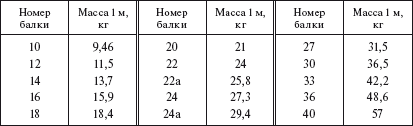 | Номер балки | Масса 1 м, кг | Номер балки | Масса 1 м, кг | Номер балки | Масса 1 м, кг |
|---|---|---|---|---|---|
| 10 | 9,46 | 20 | 21 | 27 | 31,5 |
| 12 | 11,5 | 22 | 24 | 30 | 36,5 |
| 14 | 13,7 | 22а | 25,8 | 33 | 42,2 |
| 16 | 15,9 | 24 | 27,3 | 36 | 48,6 |
| 18 | 18,4 | 24а | 29,4 | 40 | 57 |